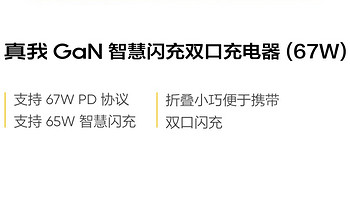 真我 GaN 智慧闪充双口充电器 (67W)

支持 67W PD 协议
支持 65W 智慧闪充

折叠小巧便于携带
双口闪充